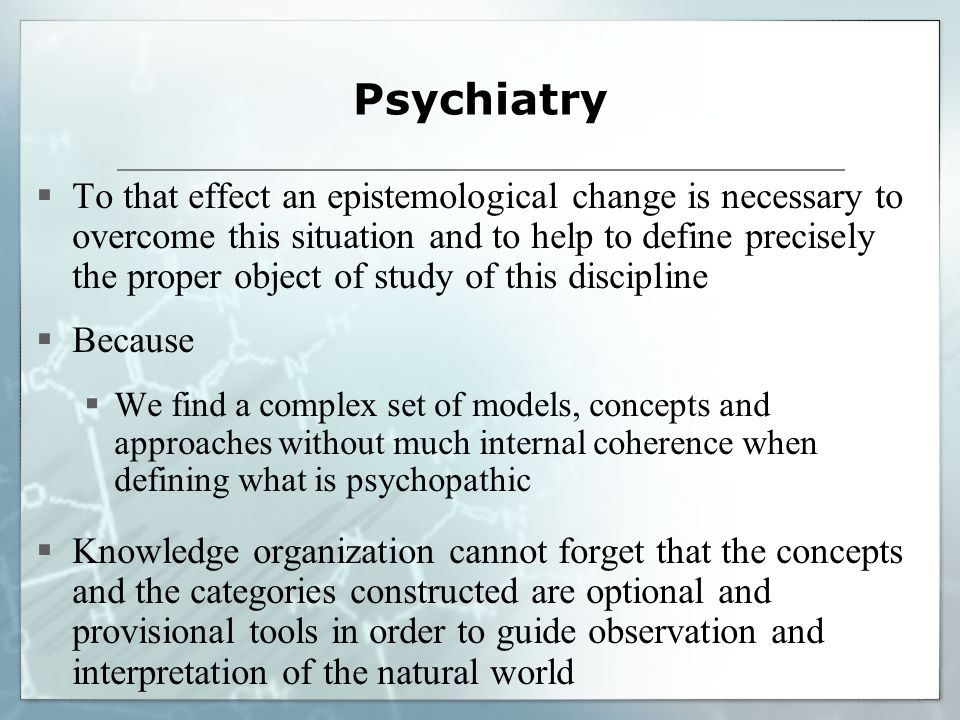 Psychiatry

▪ To that effect an epistemological change is necessary to overcome this situation and to help to define precisely the proper object of study of this discipline

▪ Because

▪ We find a complex set of models, concepts and approaches without much internal coherence when defining what is psychopathic

▪ Knowledge organization cannot forget that the concepts and the categories constructed are optional and provisional tools in order to guide observation and interpretation of the natural world